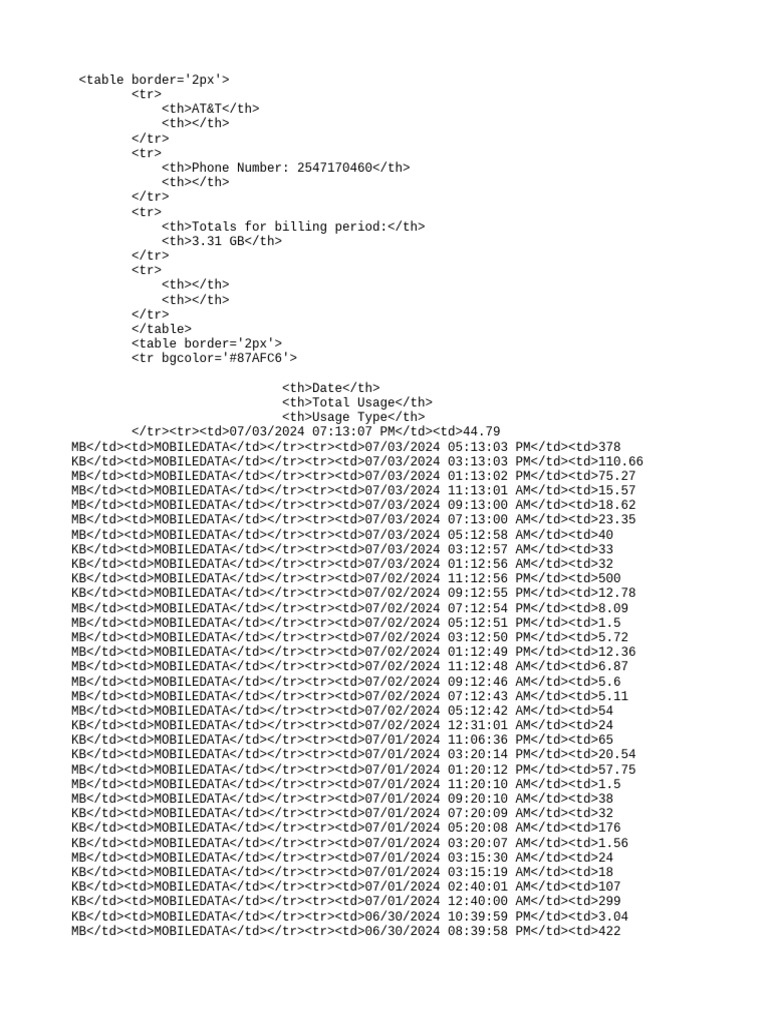 <table border='2px'>
<tr>
<th>AT&T</th>
<th></th>
</tr>
<tr>
<th>Phone Number: 2547170460</th>
<th></th>
</tr>
<tr>
<th>Totals for billing period:</th>
<th>3.31 GB</th>
</tr>
<tr>
<th></th>
<th></th>
</tr>
</table>
<table border='2px'>
<tr bgcolor='#87AFC6'>

<th>Date</th>
<th>Total Usage</th>
<th>Usage Type</th>
</tr><tr><td>07/03/2024 07:13:07 PM</td><td>44.79
MB</td><td>MOBILEDATA</td></tr><tr><td>07/03/2024 05:13:03 PM</td><td>378
KB</td><td>MOBILEDATA</td></tr><tr><td>07/03/2024 03:13:03 PM</td><td>110.66
MB</td><td>MOBILEDATA</td></tr><tr><td>07/03/2024 01:13:02 PM</td><td>75.27
MB</td><td>MOBILEDATA</td></tr><tr><td>07/03/2024 11:13:01 AM</td><td>15.57
MB</td><td>MOBILEDATA</td></tr><tr><td>07/03/2024 09:13:00 AM</td><td>18.62
MB</td><td>MOBILEDATA</td></tr><tr><td>07/03/2024 07:13:00 AM</td><td>23.35
MB</td><td>MOBILEDATA</td></tr><tr><td>07/03/2024 05:12:58 AM</td><td>40
KB</td><td>MOBILEDATA</td></tr><tr><td>07/03/2024 03:12:57 AM</td><td>33
KB</td><td>MOBILEDATA</td></tr><tr><td>07/03/2024 01:12:56 AM</td><td>32
KB</td><td>MOBILEDATA</td></tr><tr><td>07/02/2024 11:12:56 PM</td><td>500
KB</td><td>MOBILEDATA</td></tr><tr><td>07/02/2024 09:12:55 PM</td><td>12.78
MB</td><td>MOBILEDATA</td></tr><tr><td>07/02/2024 07:12:54 PM</td><td>8.09
MB</td><td>MOBILEDATA</td></tr><tr><td>07/02/2024 05:12:51 PM</td><td>1.5
MB</td><td>MOBILEDATA</td></tr><tr><td>07/02/2024 03:12:50 PM</td><td>5.72
MB</td><td>MOBILEDATA</td></tr><tr><td>07/02/2024 01:12:49 PM</td><td>12.36
MB</td><td>MOBILEDATA</td></tr><tr><td>07/02/2024 11:12:48 AM</td><td>6.87
MB</td><td>MOBILEDATA</td></tr><tr><td>07/02/2024 09:12:46 AM</td><td>5.6
MB</td><td>MOBILEDATA</td></tr><tr><td>07/02/2024 07:12:43 AM</td><td>5.11
MB</td><td>MOBILEDATA</td></tr><tr><td>07/02/2024 05:12:42 AM</td><td>54
KB</td><td>MOBILEDATA</td></tr><tr><td>07/02/2024 12:31:01 AM</td><td>24
KB</td><td>MOBILEDATA</td></tr><tr><td>07/01/2024 11:06:36 PM</td><td>65
KB</td><td>MOBILEDATA</td></tr><tr><td>07/01/2024 03:20:14 PM</td><td>20.54
MB</td><td>MOBILEDATA</td></tr><tr><td>07/01/2024 01:20:12 PM</td><td>57.75
MB</td><td>MOBILEDATA</td></tr><tr><td>07/01/2024 11:20:10 AM</td><td>1.5
MB</td><td>MOBILEDATA</td></tr><tr><td>07/01/2024 09:20:10 AM</td><td>38
KB</td><td>MOBILEDATA</td></tr><tr><td>07/01/2024 07:20:09 AM</td><td>32
KB</td><td>MOBILEDATA</td></tr><tr><td>07/01/2024 05:20:08 AM</td><td>176
KB</td><td>MOBILEDATA</td></tr><tr><td>07/01/2024 03:20:07 AM</td><td>1.56
MB</td><td>MOBILEDATA</td></tr><tr><td>07/01/2024 03:15:30 AM</td><td>24
KB</td><td>MOBILEDATA</td></tr><tr><td>07/01/2024 03:15:19 AM</td><td>18
KB</td><td>MOBILEDATA</td></tr><tr><td>07/01/2024 02:40:01 AM</td><td>107
KB</td><td>MOBILEDATA</td></tr><tr><td>07/01/2024 12:40:00 AM</td><td>299
KB</td><td>MOBILEDATA</td></tr><tr><td>06/30/2024 10:39:59 PM</td><td>3.04
MB</td><td>MOBILEDATA</td></tr><tr><td>06/30/2024 08:39:58 PM</td><td>422